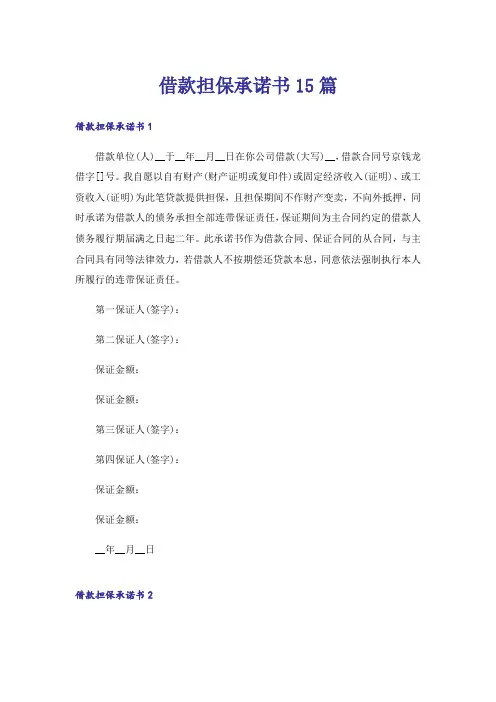 借款担保承诺书15篇

借款担保承诺书1

借款单位(人)__于__年__月__日在你公司借款(大写)__,借款合同号京钱龙借字[]号。我自愿以自有财产(财产证明或复印件)或固定经济收入(证明)、或工资收入(证明)为此笔贷款提供担保,且担保期间不作财产变卖,不向外抵押,同时承诺为借款人的债务承担全部连带保证责任,保证期间为主合同约定的借款人债务履行期届满之日起二年。此承诺书作为借款合同、保证合同的从合同,与主合同具有同等法律效力,若借款人不按期偿还贷款本息,同意依法强制执行本人所履行的连带保证责任。

第一保证人(签字):

第二保证人(签字):

保证金额:

保证金额:

第三保证人(签字):

第四保证人(签字):

保证金额:

保证金额:

__年__月__日

借款担保承诺书2